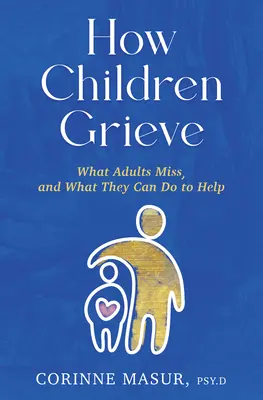 How Children Grieve

What Adults Miss, and What They Can Do to Help

CORINNE MASUR, PSY.D